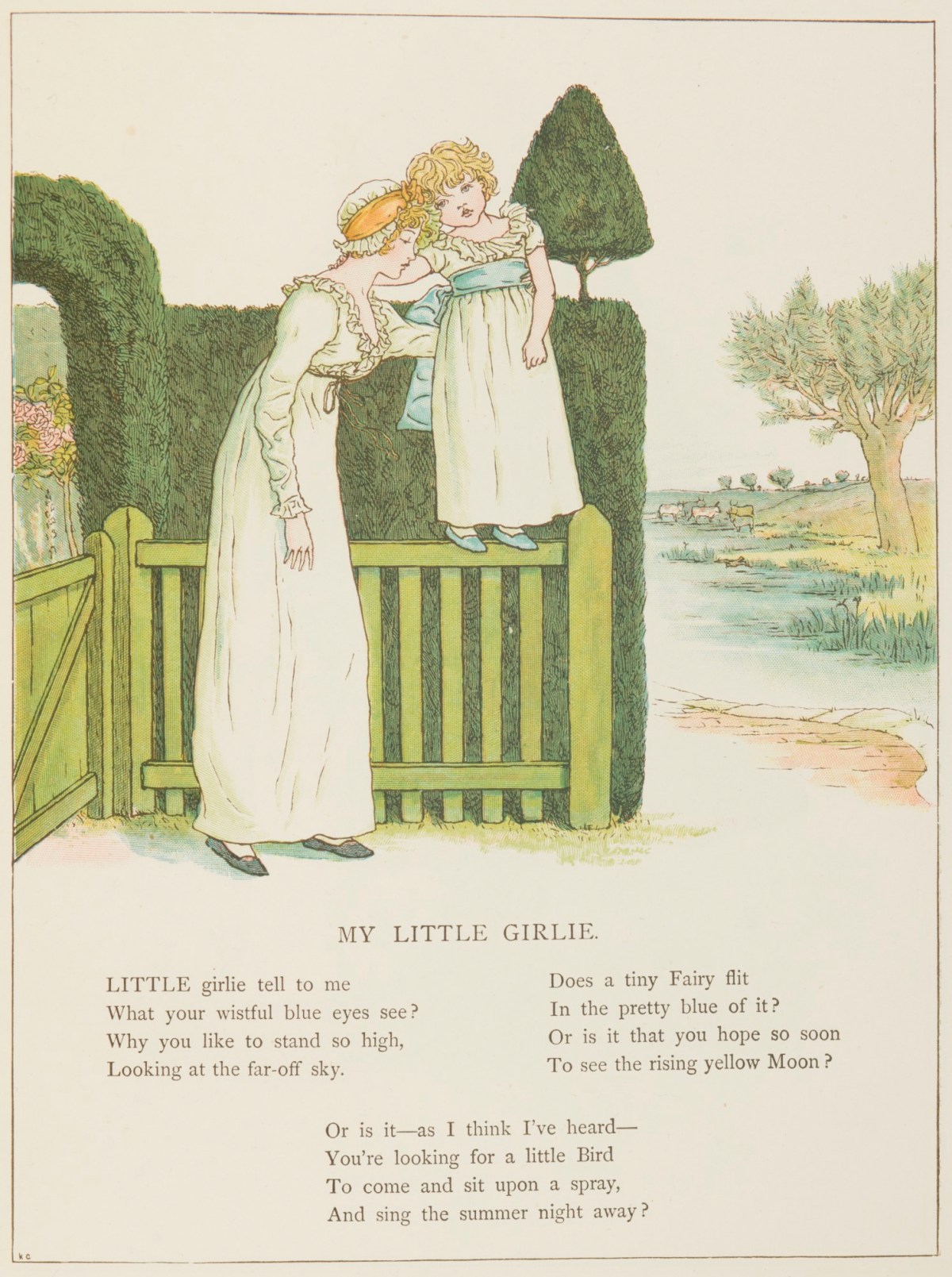 MY LITTLE GIRLIE.

LITTLE girlie tell to me
What your wistful blue eyes see?
Why you like to stand so high,
Looking at the far-off sky.

Does a tiny Fairy flit
In the pretty blue of it?
Or is it that you hope so soon
To see the rising yellow Moon?

Or is it—as I think I've heard—
You're looking for a little Bird
To come and sit upon a spray,
And sing the summer night away?

K G